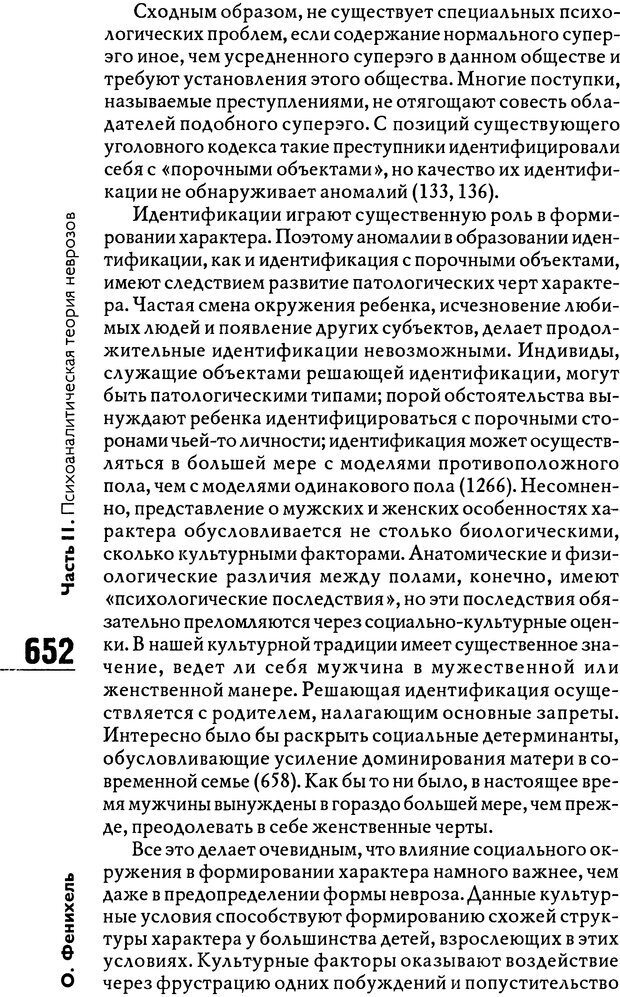 Сходным образом, не существует специальных психологических проблем, если содержание нормального суперэго иное, чем усредненного суперэго в данном обществе и требуют установления этого общества. Многие поступки, называемые преступлениями, не отягощают совесть обладателей подобного суперэго. С позиций существующего уголовного кодекса такие преступники идентифицировали себя с «порочными объектами», но качество их идентификации не обнаруживает аномалий (133, 136).

Идентификации играют существенную роль в формировании характера. Поэтому аномалии в образовании идентификации, как и идентификация с порочными объектами, имеют следствием развитие патологических черт характера. Частая смена окружения ребенка, исчезновение любимых людей и появление других субъектов, делает продолжительные идентификации невозможными. Индивиды, служащие объектами решающей идентификации, могут быть патологическими типами; порой обстоятельства вынуждают ребенка идентифицироваться с порочными сторонами чьей-то личности; идентификация может осуществляться в большей мере с моделями противоположного пола, чем с моделями одинакового пола (1266). Несомненно, представление о мужских и женских особенностях характера обусловливается не столько биологическими, сколько культурными факторами. Анатомические и физиологические различия между полами, конечно, имеют «психологические последствия», но эти последствия обязательно преломляются через социально-культурные оценки. В нашей культурной традиции имеет существенное значение, ведет ли себя мужчина в мужественной или женственной манере. Решающая идентификация осуществляется с родителем, налагающим основные запреты. Интересно было бы раскрыть социальные детерминанты, обусловливающие усиление доминирования матери в современной семье (658). Как бы то ни было, в настоящее время мужчины вынуждены в гораздо большей мере, чем прежде, преодолевать в себе женственные черты.

Все это делает очевидным, что влияние социального окружения в формировании характера намного важнее, чем даже в предопределении формы невроза. Данные культурные условия способствуют формированию схожей структуры характера у большинства детей, взрослеющих в этих условиях. Культурные факторы оказывают воздействие через фрустрацию одних побуждений и попустительство

Часть II. Психоаналитическая теория неврозов

652

О. Фенихель